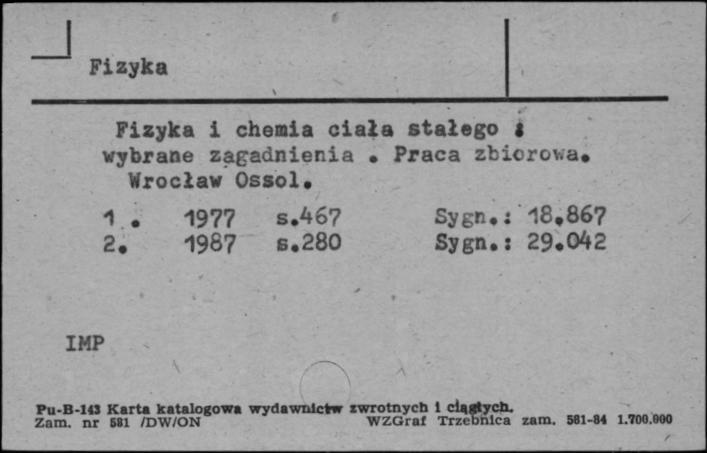 Fizyka

Fizyka i chemia ciała stałego : wybrane zagadnienia . Praca zbiorowa. Wrocław Ossol.

1 . 1977 s.467 Sygn.: 18.867
2. 1987 s.280 Sygn.: 29.042

IMP

Pu-B-143 Karta katalogowa wydawnictw zwrotnych i ciągłych.
Zam. nr 581 /DW/ON WZGraf Trzebnica zam. 581-84 1.700.000